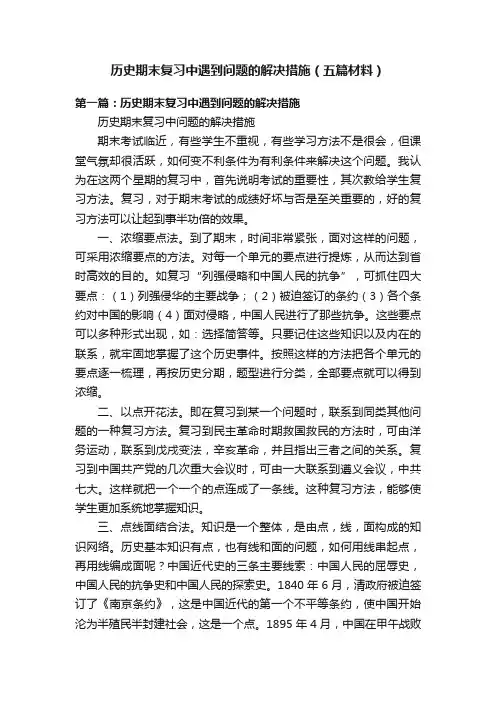 历史期末复习中遇到问题的解决措施（五篇材料）

第一篇：历史期末复习中遇到问题的解决措施

历史期末复习中问题的解决措施

期末考试临近，有些学生不重视，有些学习方法不是很会，但课堂气氛却很活跃，如何变不利条件为有利条件来解决这个问题。我认为在这两个星期的复习中，首先说明考试的重要性，其次教给学生复习方法。复习，对于期末考试的成绩好坏与否是至关重要的，好的复习方法可以让起到事半功倍的效果。

一、浓缩要点法。到了期末，时间非常紧张，面对这样的问题，可采用浓缩要点的方法。对每一个单元的要点进行提炼，从而达到省时高效的目的。如复习“列强侵略和中国人民的抗争”，可抓住四大要点：（1）列强侵华的主要战争；（2）被迫签订的条约（3）各个条约对中国的影响（4）面对侵略，中国人民进行了那些抗争。这些要点可以多种形式出现，如：选择简答等。只要记住这些知识以及内在的联系，就牢固地掌握了这个历史事件。按照这样的方法把各个单元的要点逐一梳理，再按历史分期，题型进行分类，全部要点就可以得到浓缩。

二、以点开花法。即在复习到某一个问题时，联系到同类其他问题的一种复习方法。复习到民主革命时期救国救民的方法时，可由洋务运动，联系到戊戌变法，辛亥革命，并且指出三者之间的关系。复习到中国共产党的几次重大会议时，可由一大联系到遵义会议，中共七大。这样就把一个一个的点连成了一条线。这种复习方法，能够使学生更加系统地掌握知识。

三、点线面结合法。知识是一个整体，是由点，线，面构成的知识网络。历史基本知识有点，也有线和面的问题，如何用线串起点，再用线编成面呢？中国近代史的三条主要线索：中国人民的屈辱史，中国人民的抗争史和中国人民的探索史。1840 年 6 月，清政府被迫签订了《南京条约》，这是中国近代的第一个不平等条约，使中国开始沦为半殖民半封建社会，这是一个点。1895 年 4 月，中国在甲午战败